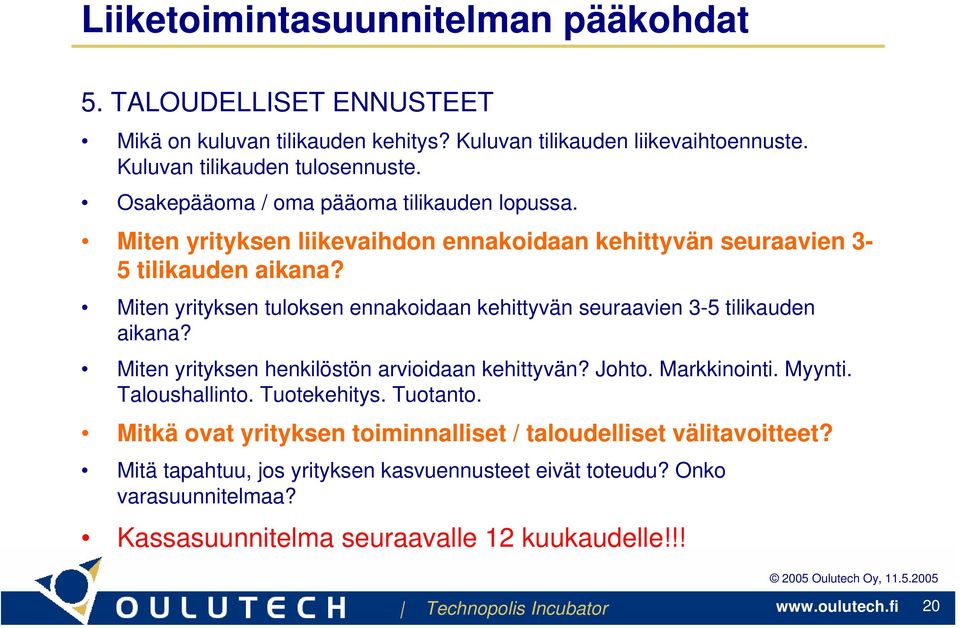 Liiketoimintasuunnitelman pääkohdat

5. TALOUDELLISET ENNUSTEET

• Mikä on kuluvan tilikauden kehitys? Kuluvan tilikauden liikevaihtoennuste. Kuluvan tilikauden tulosennuste.

• Osakepääoma / oma pääoma tilikauden lopussa.

• Miten yrityksen liikevaihdon ennakoidaan kehittyvän seuraavien 3-5 tilikauden aikana?

• Miten yrityksen tuloksen ennakoidaan kehittyvän seuraavien 3-5 tilikauden aikana?

• Miten yrityksen henkilöstön arvioidaan kehittyvän? Johto. Markkinointi. Myynti. Taloushallinto. Tuotekehitys. Tuotanto.

• Mitkä ovat yrityksen toiminnalliset / taloudelliset välitavoitteet?

• Mitä tapahtuu, jos yrityksen kasvuennusteet eivät toteudu? Onko varasuunnitelmaa?

• Kassasuunnitelma seuraavalle 12 kuukaudelle!!!

© 2005 Oulutech Oy, 11.5.2005

OULUTECH | Technopolis Incubator www.oulutech.fi 20